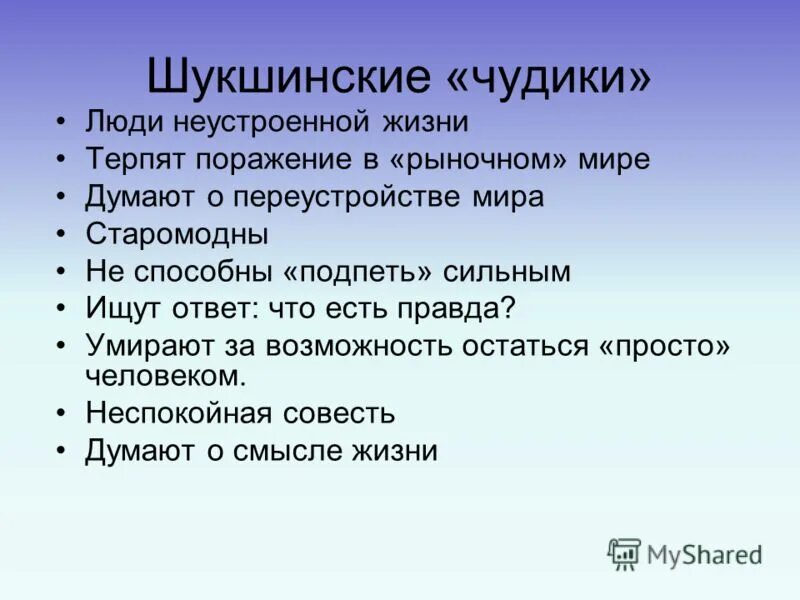 Шукшинские «чудики»

• Люди неустроенной жизни
• Терпят поражение в «рыночном» мире
• Думают о переустройстве мира
• Старомодны
• Не способны «подпеть» сильным
• Ищут ответ: что есть правда?
• Умирают за возможность остаться «просто» человеком.
• Неспокойная совесть
• Думают о смысле жизни

MyShared